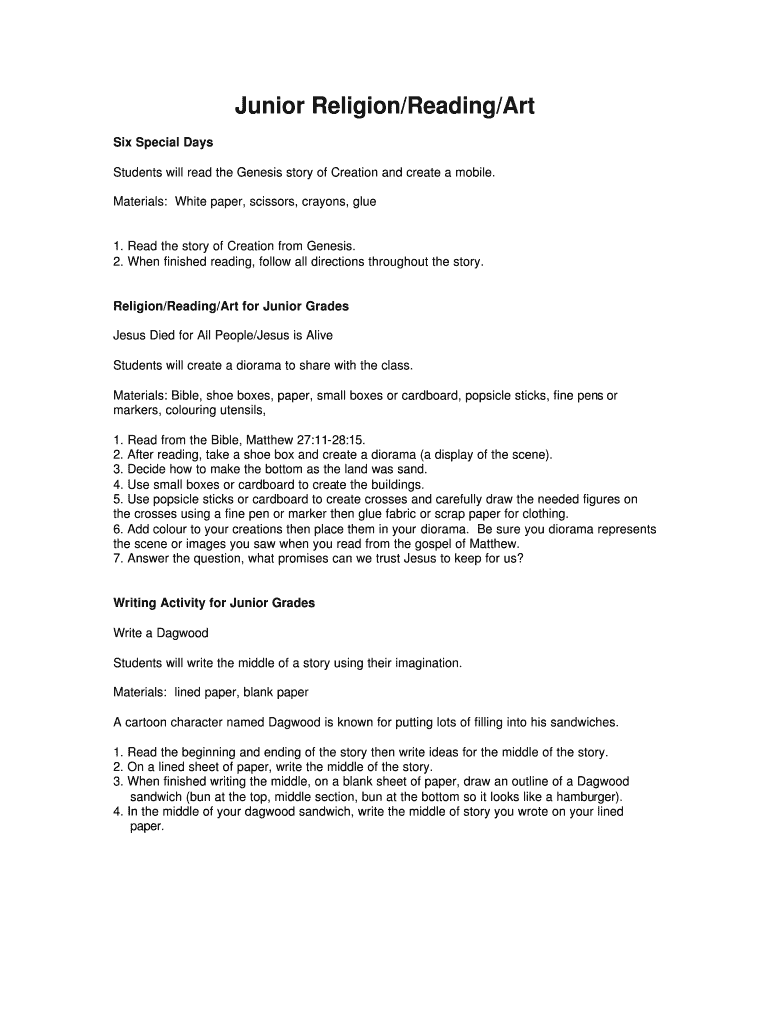 Junior Religion/Reading/Art

Six Special Days

Students will read the Genesis story of Creation and create a mobile.

Materials: White paper, scissors, crayons, glue

1. Read the story of Creation from Genesis.
2. When finished reading, follow all directions throughout the story.

Religion/Reading/Art for Junior Grades

Jesus Died for All People/Jesus is Alive

Students will create a diorama to share with the class.

Materials: Bible, shoe boxes, paper, small boxes or cardboard, popsicle sticks, fine pens or markers, colouring utensils,

1. Read from the Bible, Matthew 27:11-28:15.
2. After reading, take a shoe box and create a diorama (a display of the scene).
3. Decide how to make the bottom as the land was sand.
4. Use small boxes or cardboard to create the buildings.
5. Use popsicle sticks or cardboard to create crosses and carefully draw the needed figures on the crosses using a fine pen or marker then glue fabric or scrap paper for clothing.
6. Add colour to your creations then place them in your diorama. Be sure you diorama represents the scene or images you saw when you read from the gospel of Matthew.
7. Answer the question, what promises can we trust Jesus to keep for us?

Writing Activity for Junior Grades

Write a Dagwood

Students will write the middle of a story using their imagination.

Materials: lined paper, blank paper

A cartoon character named Dagwood is known for putting lots of filling into his sandwiches.

1. Read the beginning and ending of the story then write ideas for the middle of the story.
2. On a lined sheet of paper, write the middle of the story.
3. When finished writing the middle, on a blank sheet of paper, draw an outline of a Dagwood sandwich (bun at the top, middle section, bun at the bottom so it looks like a hamburger).
4. In the middle of your dagwood sandwich, write the middle of story you wrote on your lined paper.